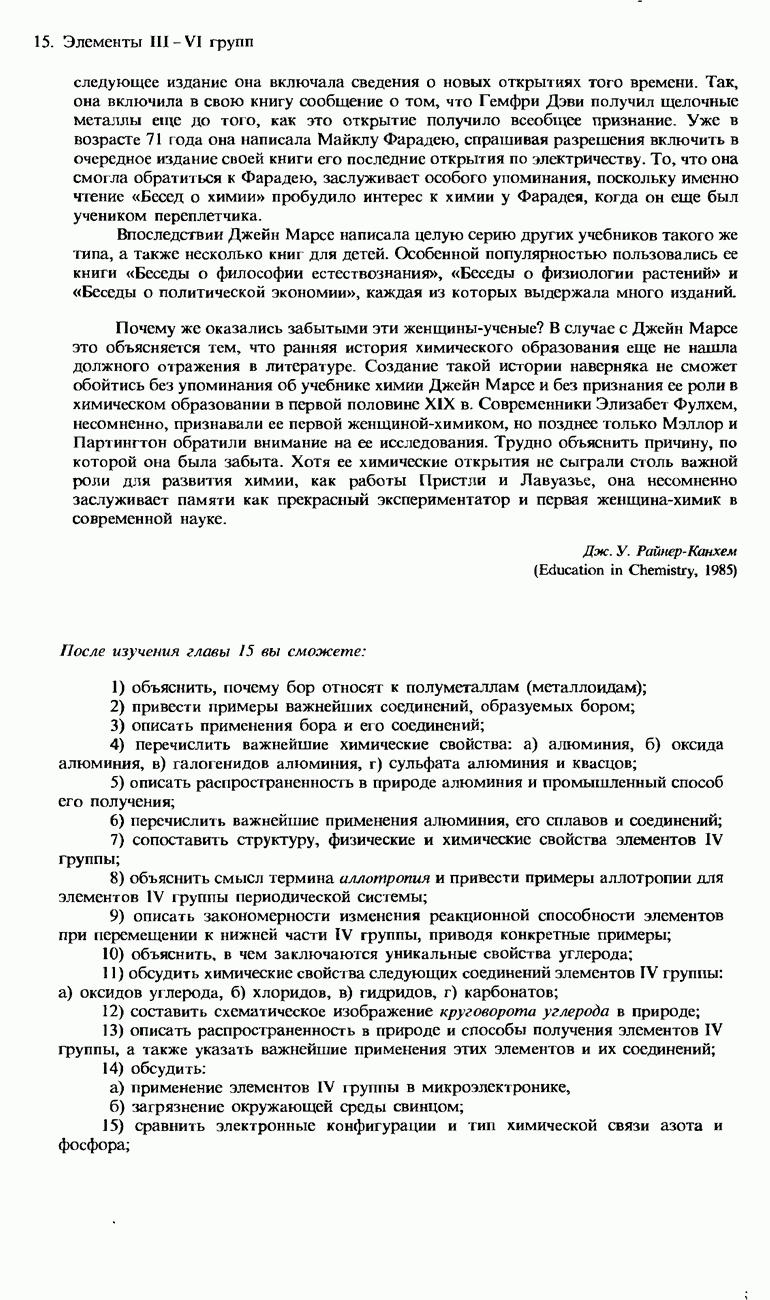 15. Элементы III – VI групп

следующее издание она включала сведения о новых открытиях того времени. Так, она включила в свою книгу сообщение о том, что Гемфри Дэви получил щелочные металлы еще до того, как это открытие получило всеобщее признание. Уже в возрасте 71 года она написала Майклу Фарадею, спрашивая разрешения включить в очередное издание своей книги его последние открытия по электричеству. То, что она смогла обратиться к Фарадею, заслуживает особого упоминания, поскольку именно чтение «Бесед о химии» пробудило интерес к химии у Фарадея, когда он еще был учеником переплетчика.

Впоследствии Джейн Марсе написала целую серию других учебников такого же типа, а также несколько книг для детей. Особенной популярностью пользовались ее книги «Беседы о философии естествознания», «Беседы о физиологии растений» и «Беседы о политической экономии», каждая из которых выдержала много изданий.

Почему же оказались забытыми эти женщины-ученые? В случае с Джейн Марсе это объясняется тем, что ранняя история химического образования еще не нашла должного отражения в литературе. Создание такой истории наверняка не сможет обойтись без упоминания об учебнике химии Джейн Марсе и без признания ее роли в химическом образовании в первой половине XIX в. Современники Элизабет Фулхем, несомненно, признавали ее первой женщиной-химиком, но позднее только Мэллор и Партингтон обратили внимание на ее исследования. Трудно объяснить причину, по которой она была забыта. Хотя ее химические открытия не сыграли столь важной роли для развития химии, как работы Пристли и Лавуазье, она несомненно заслуживает памяти как прекрасный экспериментатор и первая женщина-химик в современной науке.

Дж. У. Райнер-Канхем
(Education in Chemistry, 1985)

После изучения главы 15 вы сможете:

1) объяснить, почему бор относят к полуметаллам (металлоидам);
2) привести примеры важнейших соединений, образуемых бором;
3) описать применения бора и его соединений;
4) перечислить важнейшие химические свойства: а) алюминия, б) оксида алюминия, в) галогенидов алюминия, г) сульфата алюминия и квасцов;
5) описать распространенность в природе алюминия и промышленный способ его получения;
6) перечислить важнейшие применения алюминия, его сплавов и соединений;
7) сопоставить структуру, физические и химические свойства элементов IV группы;
8) объяснить смысл термина аллотропия и привести примеры аллотропии для элементов IV группы периодической системы;
9) описать закономерности изменения реакционной способности элементов при перемещении к нижней части IV группы, приводя конкретные примеры;
10) объяснить, в чем заключаются уникальные свойства углерода;
11) обсудить химические свойства следующих соединений элементов IV группы: а) оксидов углерода, б) хлоридов, в) гидридов, г) карбонатов;
12) составить схематическое изображение круговорота углерода в природе;
13) описать распространенность в природе и способы получения элементов IV группы, а также указать важнейшие применения этих элементов и их соединений;
14) обсудить:
а) применение элементов IV группы в микроэлектронике,
б) загрязнение окружающей среды свинцом;
15) сравнить электронные конфигурации и тип химической связи азота и фосфора;